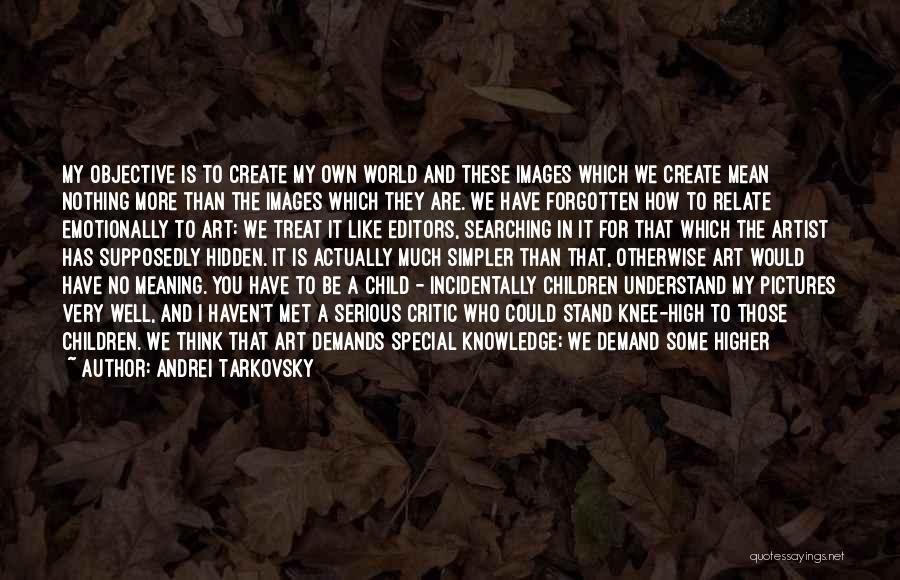 MY OBJECTIVE IS TO CREATE MY OWN WORLD AND THESE IMAGES WHICH WE CREATE MEAN NOTHING MORE THAN THE IMAGES WHICH THEY ARE. WE HAVE FORGOTTEN HOW TO RELATE EMOTIONALLY TO ART: WE TREAT IT LIKE EDITORS, SEARCHING IN IT FOR THAT WHICH THE ARTIST HAS SUPPOSEDLY HIDDEN. IT IS ACTUALLY MUCH SIMPLER THAN THAT, OTHERWISE ART WOULD HAVE NO MEANING. YOU HAVE TO BE A CHILD - INCIDENTALLY CHILDREN UNDERSTAND MY PICTURES VERY WELL, AND I HAVEN'T MET A SERIOUS CRITIC WHO COULD STAND KNEE-HIGH TO THOSE CHILDREN. WE THINK THAT ART DEMANDS SPECIAL KNOWLEDGE: WE DEMAND SOME HIGHER
~ AUTHOR: ANDREI TARKOVSKY

quotessayings.net